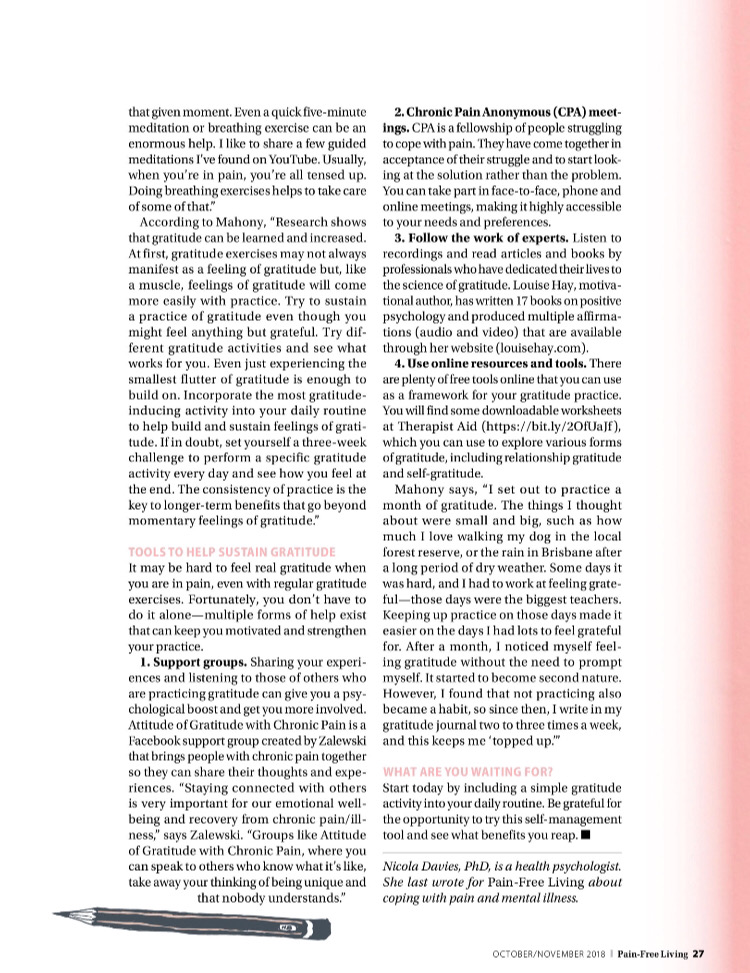 that given moment. Even a quick five-minute meditation or breathing exercise can be an enormous help. I like to share a few guided meditations I've found on YouTube. Usually, when you're in pain, you're all tensed up. Doing breathing exercises helps to take care of some of that."

According to Mahony, "Research shows that gratitude can be learned and increased. At first, gratitude exercises may not always manifest as a feeling of gratitude but, like a muscle, feelings of gratitude will come more easily with practice. Try to sustain a practice of gratitude even though you might feel anything but grateful. Try different gratitude activities and see what works for you. Even just experiencing the smallest flutter of gratitude is enough to build on. Incorporate the most gratitude-inducing activity into your daily routine to help build and sustain feelings of gratitude. If in doubt, set yourself a three-week challenge to perform a specific gratitude activity every day and see how you feel at the end. The consistency of practice is the key to longer-term benefits that go beyond momentary feelings of gratitude."

TOOLS TO HELP SUSTAIN GRATITUDE
It may be hard to feel real gratitude when you are in pain, even with regular gratitude exercises. Fortunately, you don't have to do it alone—multiple forms of help exist that can keep you motivated and strengthen your practice.

1. Support groups. Sharing your experiences and listening to those of others who are practicing gratitude can give you a psychological boost and get you more involved. Attitude of Gratitude with Chronic Pain is a Facebook support group created by Zalewski that brings people with chronic pain together so they can share their thoughts and experiences. "Staying connected with others is very important for our emotional well-being and recovery from chronic pain/illness," says Zalewski. "Groups like Attitude of Gratitude with Chronic Pain, where you can speak to others who know what it's like, take away your thinking of being unique and that nobody understands."

2. Chronic Pain Anonymous (CPA) meetings. CPA is a fellowship of people struggling to cope with pain. They have come together in acceptance of their struggle and to start looking at the solution rather than the problem. You can take part in face-to-face, phone and online meetings, making it highly accessible to your needs and preferences.

3. Follow the work of experts. Listen to recordings and read articles and books by professionals who have dedicated their lives to the science of gratitude. Louise Hay, motivational author, has written 17 books on positive psychology and produced multiple affirmations (audio and video) that are available through her website (louisehay.com).

4. Use online resources and tools. There are plenty of free tools online that you can use as a framework for your gratitude practice. You will find some downloadable worksheets at Therapist Aid (https://bit.ly/2OfUaJf), which you can use to explore various forms of gratitude, including relationship gratitude and self-gratitude.

Mahony says, "I set out to practice a month of gratitude. The things I thought about were small and big, such as how much I love walking my dog in the local forest reserve, or the rain in Brisbane after a long period of dry weather. Some days it was hard, and I had to work at feeling grateful—those days were the biggest teachers. Keeping up practice on those days made it easier on the days I had lots to feel grateful for. After a month, I noticed myself feeling gratitude without the need to prompt myself. It started to become second nature. However, I found that not practicing also became a habit, so since then, I write in my gratitude journal two to three times a week, and this keeps me 'topped up.'"

WHAT ARE YOU WAITING FOR?
Start today by including a simple gratitude activity into your daily routine. Be grateful for the opportunity to try this self-management tool and see what benefits you reap. ■

Nicola Davies, PhD, is a health psychologist. She last wrote for Pain-Free Living about coping with pain and mental illness.

OCTOBER/NOVEMBER 2018 | Pain-Free Living 27